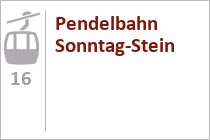 16

Pendelbahn Sonntag-Stein